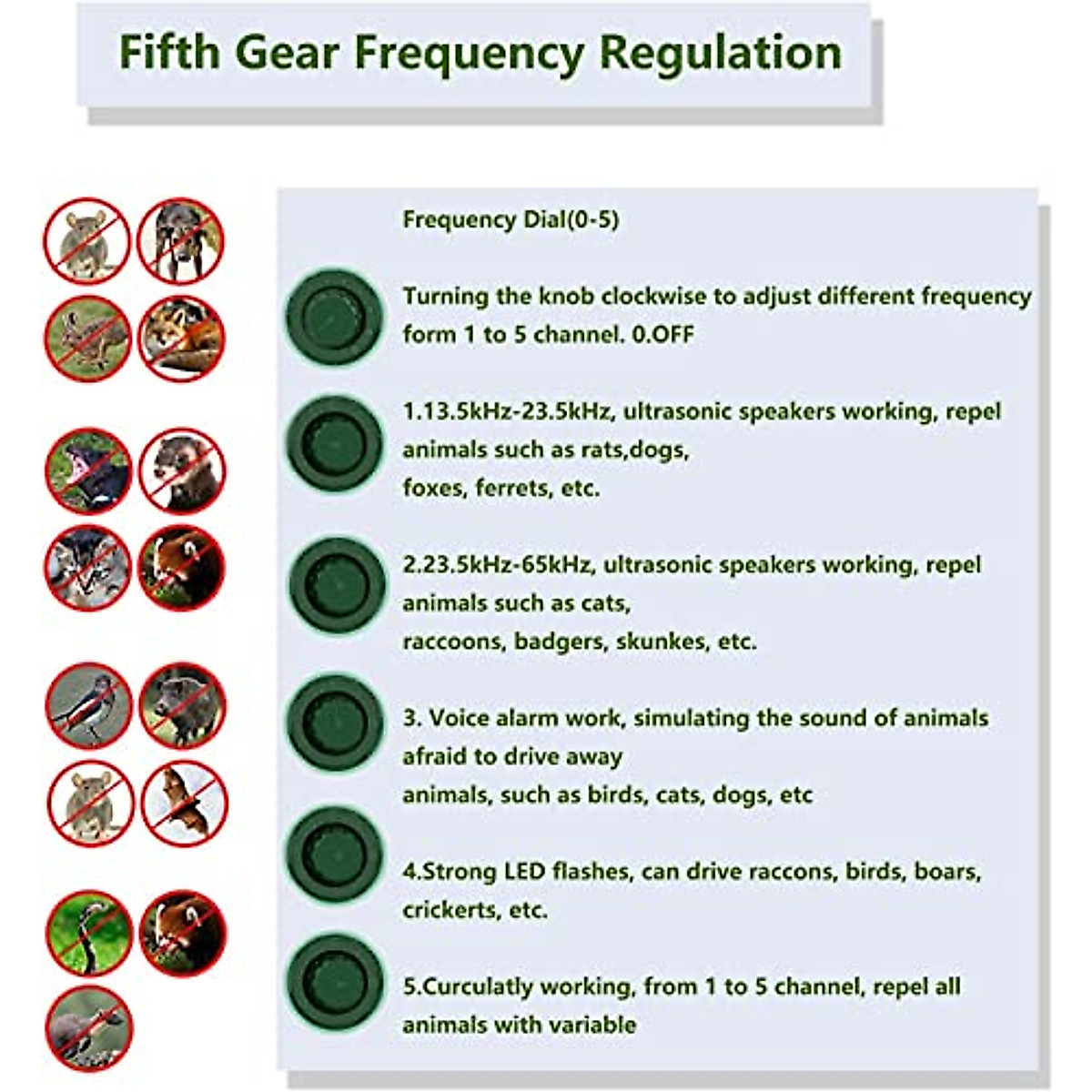 Fifth Gear Frequency Regulation

Frequency Dial(0-5)

Turning the knob clockwise to adjust different frequency form 1 to 5 channel. 0.OFF

1.13.5kHz-23.5kHz, ultrasonic speakers working, repel animals such as rats,dogs, foxes, ferrets, etc.

2.23.5kHz-65kHz, ultrasonic speakers working, repel animals such as cats, raccoons, badgers, skunkes, etc.

3. Voice alarm work, simulating the sound of animals afraid to drive away animals, such as birds, cats, dogs, etc

4.Strong LED flashes, can drive raccons, birds, boars, crickerts, etc.

5.Curculatly working, from 1 to 5 channel, repel all animals with variable